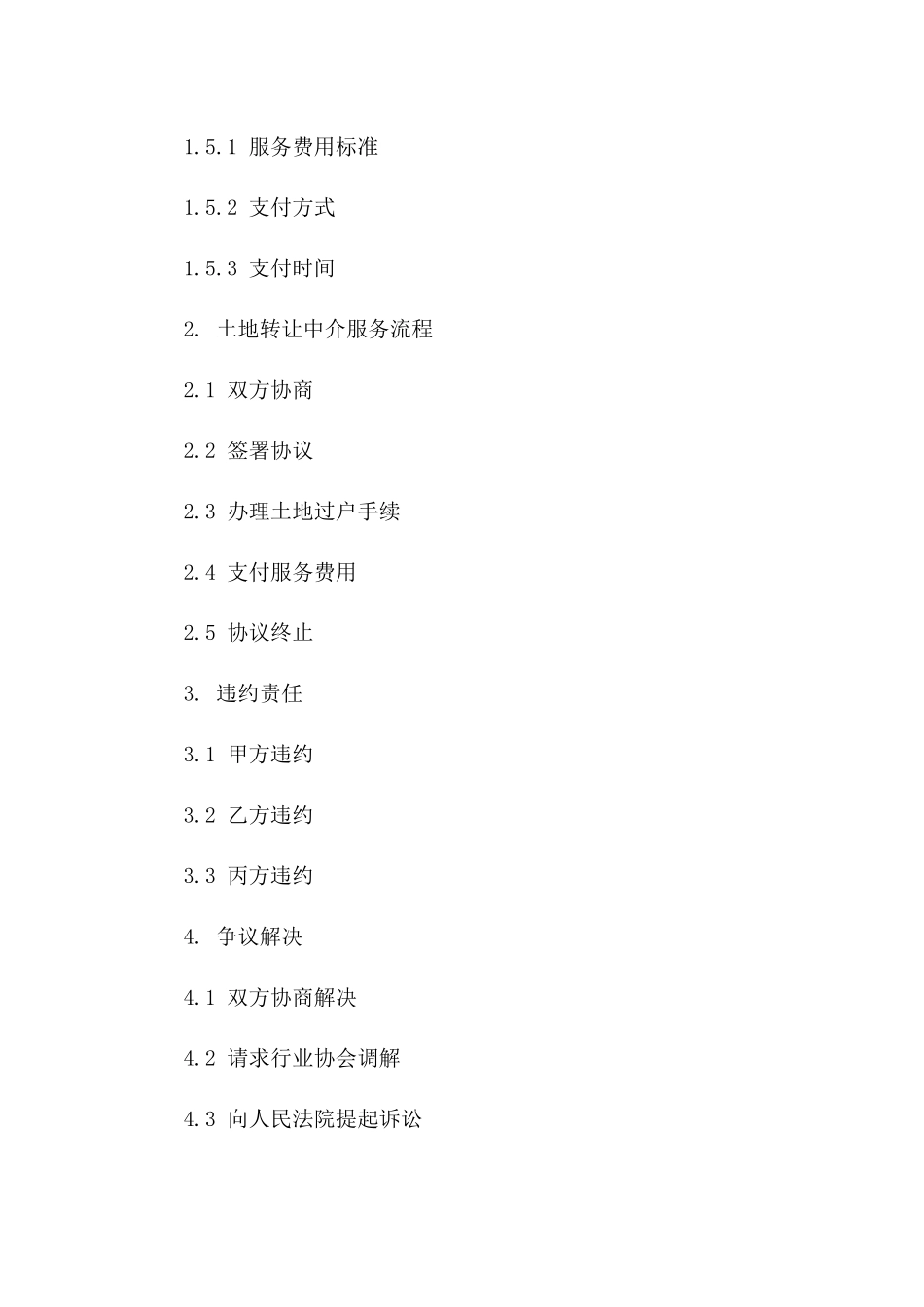 1.5.1 服务费用标准

1.5.2 支付方式

1.5.3 支付时间

2. 土地转让中介服务流程

2.1 双方协商

2.2 签署协议

2.3 办理土地过户手续

2.4 支付服务费用

2.5 协议终止

3. 违约责任

3.1 甲方违约

3.2 乙方违约

3.3 丙方违约

4. 争议解决

4.1 双方协商解决

4.2 请求行业协会调解

4.3 向人民法院提起诉讼